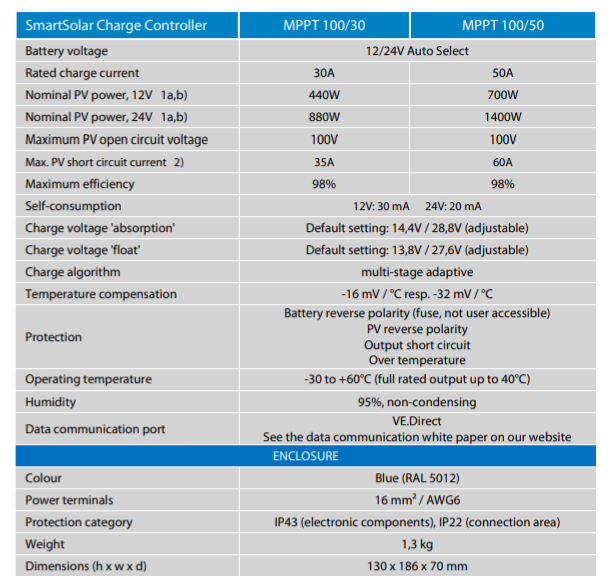 | SmartSolar Charge Controller | MPPT 100/30 | MPPT 100/50 |
|---|---|---|
| Battery voltage | 12/24V Auto Select | |
| Rated charge current | 30A | 50A |
| Nominal PV power, 12V 1a,b) | 440W | 700W |
| Nominal PV power, 24V 1a,b) | 880W | 1400W |
| Maximum PV open circuit voltage | 100V | 100V |
| Max. PV short circuit current 2) | 35A | 60A |
| Maximum efficiency | 98% | 98% |
| Self-consumption | 12V: 30 mA 24V: 20 mA | |
| Charge voltage 'absorption' | Default setting: 14,4V / 28,8V (adjustable) | |
| Charge voltage 'float' | Default setting: 13,8V / 27,6V (adjustable) | |
| Charge algorithm | multi-stage adaptive | |
| Temperature compensation | -16 mV / °C resp. -32 mV / °C | |
| Protection | Battery reverse polarity (fuse, not user accessible) PV reverse polarity Output short circuit Over temperature | |
| Operating temperature | -30 to +60°C (full rated output up to 40°C) | |
| Humidity | 95%, non-condensing | |
| Data communication port | VE.Direct See the data communication white paper on our website | |
| ENCLOSURE | | |
| Colour | Blue (RAL 5012) | |
| Power terminals | 16 mm² / AWG6 | |
| Protection category | IP43 (electronic components), IP22 (connection area) | |
| Weight | 1,3 kg | |
| Dimensions (h x w x d) | 130 x 186 x 70 mm | |